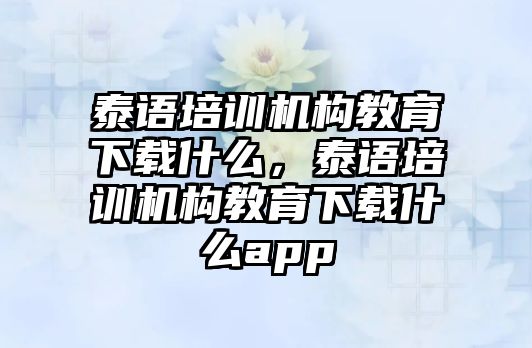 泰语培训机构教育下载什么，泰语培训机构教育下载什么app